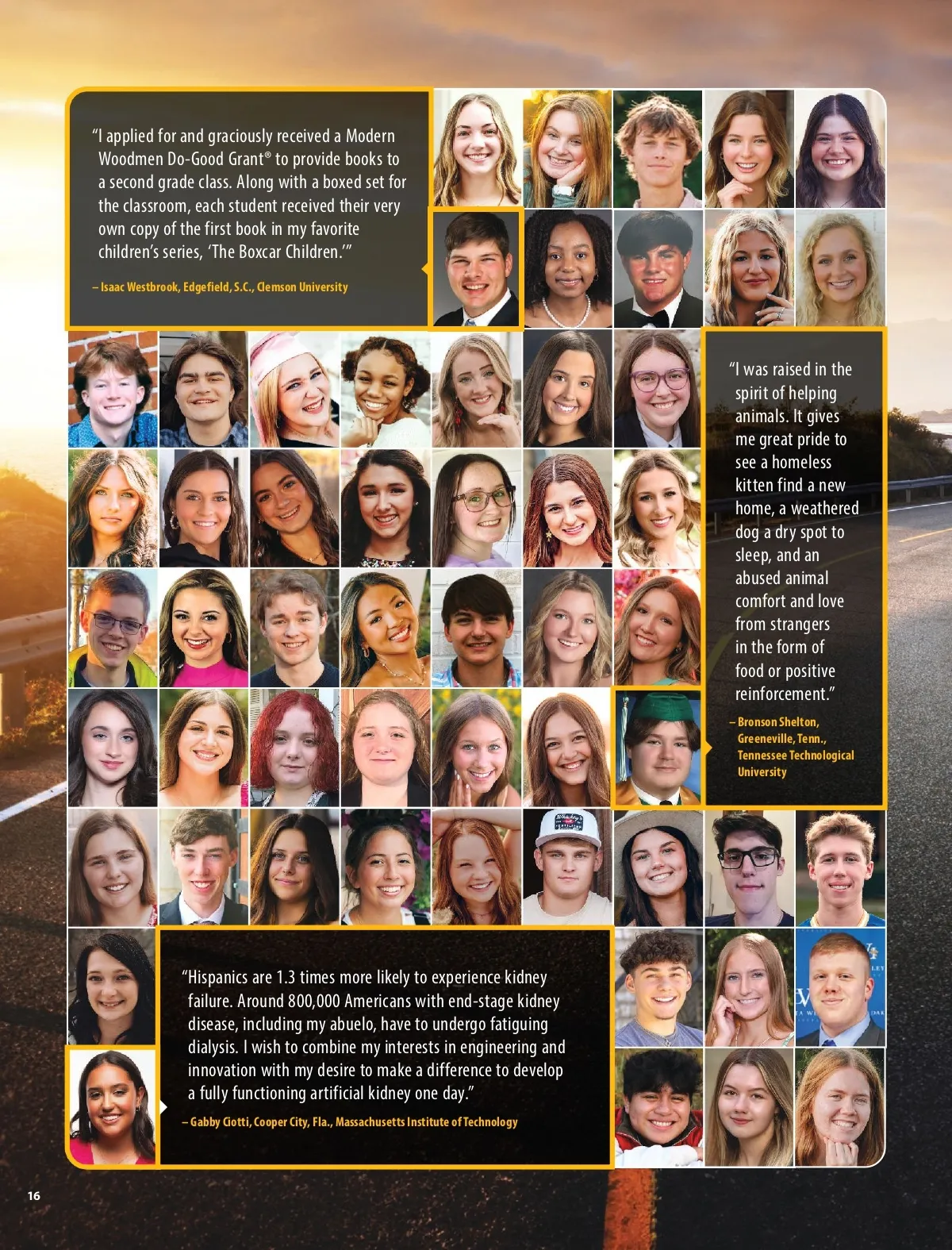 "I applied for and graciously received a Modern Woodmen Do-Good Grant® to provide books to a second grade class. Along with a boxed set for the classroom, each student received their very own copy of the first book in my favorite children's series, 'The Boxcar Children.'"

– Isaac Westbrook, Edgefield, S.C., Clemson University

"I was raised in the spirit of helping animals. It gives me great pride to see a homeless kitten find a new home, a weathered dog a dry spot to sleep, and an abused animal comfort and love from strangers in the form of food or positive reinforcement."

– Bronson Shelton, Greeneville, Tenn., Tennessee Technological University

"Hispanics are 1.3 times more likely to experience kidney failure. Around 800,000 Americans with end-stage kidney disease, including my abuelo, have to undergo fatiguing dialysis. I wish to combine my interests in engineering and innovation with my desire to make a difference to develop a fully functioning artificial kidney one day."

– Gabby Ciotti, Cooper City, Fla., Massachusetts Institute of Technology

16